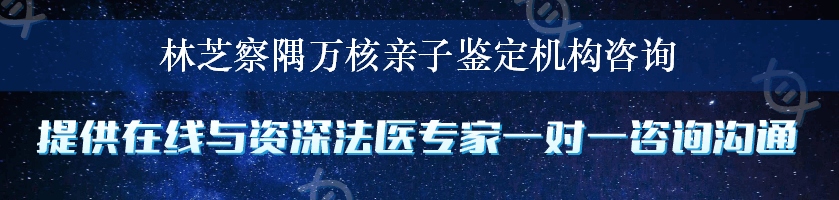 林芝察隅万核亲子鉴定机构咨询

提供在线与资深法医专家一对一咨询沟通